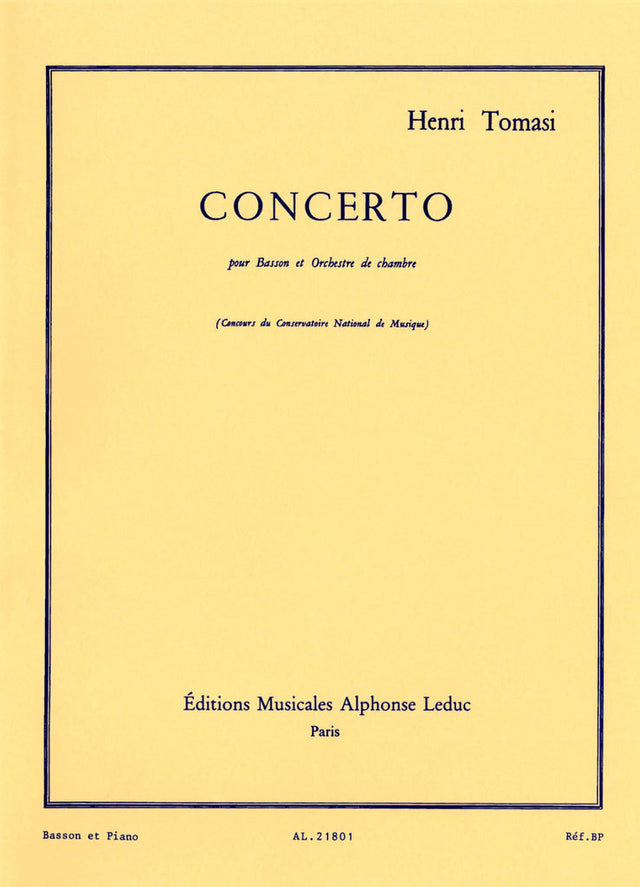 Henri Tomasi

CONCERTO

pour Basson et Orchestre de chambre

(Concours du Conservatoire National de Musique)

Éditions Musicales Alphonse Leduc
Paris

Basson et Piano

AL.21801

Réf.BP